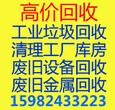 高价回收
工业垃圾回收
清理工厂库房
废旧设备回收
废旧金属回收
15982433223